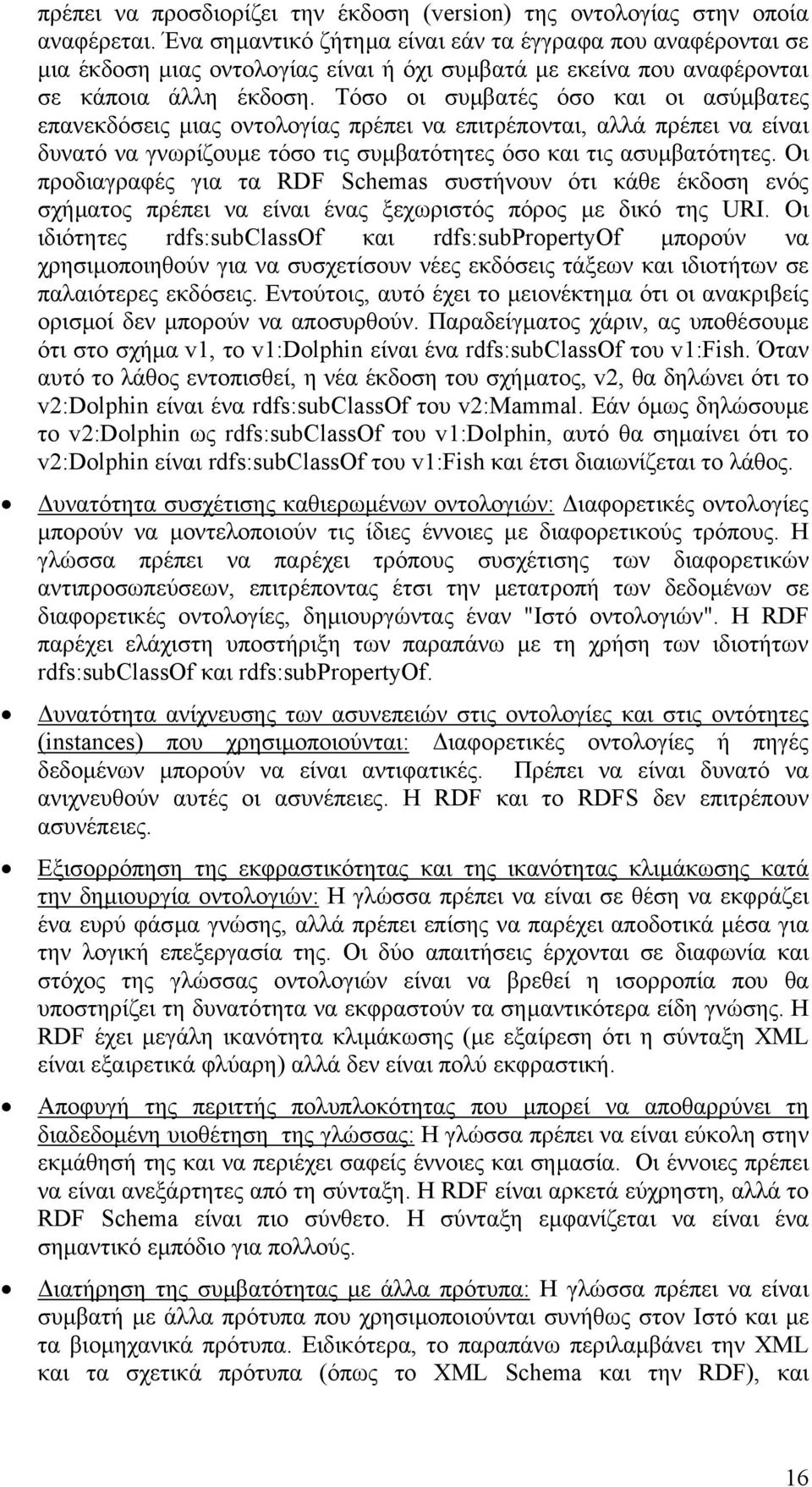 πρέπει να προσδιορίζει την έκδοση (version) της οντολογίας στην οποία αναφέρεται. Ένα σημαντικό ζήτημα είναι εάν τα έγγραφα που αναφέρονται σε μια έκδοση μιας οντολογίας είναι ή όχι συμβατά με εκείνα που αναφέρονται σε κάποια άλλη έκδοση. Τόσο οι συμβατές όσο και οι ασύμβατες επανεκδόσεις μιας οντολογίας πρέπει να επιτρέπονται, αλλά πρέπει να είναι δυνατό να γνωρίζουμε τόσο τις συμβατότητες όσο και τις ασυμβατότητες. Οι προδιαγραφές για τα RDF Schemas συστήνουν ότι κάθε έκδοση ενός σχήματος πρέπει να είναι ένας ξεχωριστός πόρος με δικό της URI. Οι ιδιότητες rdfs:subClassOf και rdfs:subPropertyOf μπορούν να χρησιμοποιηθούν για να συσχετίσουν νέες εκδόσεις τάξεων και ιδιοτήτων σε παλαιότερες εκδόσεις. Εντούτοις, αυτό έχει το μειονέκτημα ότι οι ανακριβείς ορισμοί δεν μπορούν να αποσυρθούν. Παραδείγματος χάριν, ας υποθέσουμε ότι στο σχήμα v1, το v1:Dolphin είναι ένα rdfs:subClassOf του v1:Fish. Όταν αυτό το λάθος εντοπισθεί, η νέα έκδοση του σχήματος, v2, θα δηλώνει ότι το v2:Dolphin είναι ένα rdfs:subClassOf του v2:Mammal. Εάν όμως δηλώσουμε το v2:Dolphin ως rdfs:subClassOf του v1:Dolphin, αυτό θα σημαίνει ότι το v2:Dolphin είναι rdfs:subClassOf του v1:Fish και έτσι διαιωνίζεται το λάθος.

• Δυνατότητα συσχέτισης καθιερωμένων οντολογιών: Διαφορετικές οντολογίες μπορούν να μοντελοποιούν τις ίδιες έννοιες με διαφορετικούς τρόπους. Η γλώσσα πρέπει να παρέχει τρόπους συσχέτισης των διαφορετικών αντιπροσωπεύσεων, επιτρέποντας έτσι την μετατροπή των δεδομένων σε διαφορετικές οντολογίες, δημιουργώντας έναν "Ιστό οντολογιών". Η RDF παρέχει ελάχιστη υποστήριξη των παραπάνω με τη χρήση των ιδιοτήτων rdfs:subClassOf και rdfs:subPropertyOf.

• Δυνατότητα ανίχνευσης των ασυνεπειών στις οντολογίες και στις οντότητες (instances) που χρησιμοποιούνται: Διαφορετικές οντολογίες ή πηγές δεδομένων μπορούν να είναι αντιφατικές. Πρέπει να είναι δυνατό να ανιχνευθούν αυτές οι ασυνέπειες. Η RDF και το RDFS δεν επιτρέπουν ασυνέπειες.

• Εξισορρόπηση της εκφραστικότητας και της ικανότητας κλιμάκωσης κατά την δημιουργία οντολογιών: Η γλώσσα πρέπει να είναι σε θέση να εκφράζει ένα ευρύ φάσμα γνώσης, αλλά πρέπει επίσης να παρέχει αποδοτικά μέσα για την λογική επεξεργασία της. Οι δύο απαιτήσεις έρχονται σε διαφωνία και στόχος της γλώσσας οντολογιών είναι να βρεθεί η ισορροπία που θα υποστηρίζει τη δυνατότητα να εκφραστούν τα σημαντικότερα είδη γνώσης. Η RDF έχει μεγάλη ικανότητα κλιμάκωσης (με εξαίρεση ότι η σύνταξη XML είναι εξαιρετικά φλύαρη) αλλά δεν είναι πολύ εκφραστική.

• Αποφυγή της περιττής πολυπλοκότητας που μπορεί να αποθαρρύνει τη διαδεδομένη υιοθέτηση της γλώσσας: Η γλώσσα πρέπει να είναι εύκολη στην εκμάθησή της και να περιέχει σαφείς έννοιες και σημασία. Οι έννοιες πρέπει να είναι ανεξάρτητες από τη σύνταξη. Η RDF είναι αρκετά εύχρηστη, αλλά το RDF Schema είναι πιο σύνθετο. Η σύνταξη εμφανίζεται να είναι ένα σημαντικό εμπόδιο για πολλούς.

• Διατήρηση της συμβατότητας με άλλα πρότυπα: Η γλώσσα πρέπει να είναι συμβατή με άλλα πρότυπα που χρησιμοποιούνται συνήθως στον Ιστό και με τα βιομηχανικά πρότυπα. Ειδικότερα, το παραπάνω περιλαμβάνει την XML και τα σχετικά πρότυπα (όπως το XML Schema και την RDF), και

16